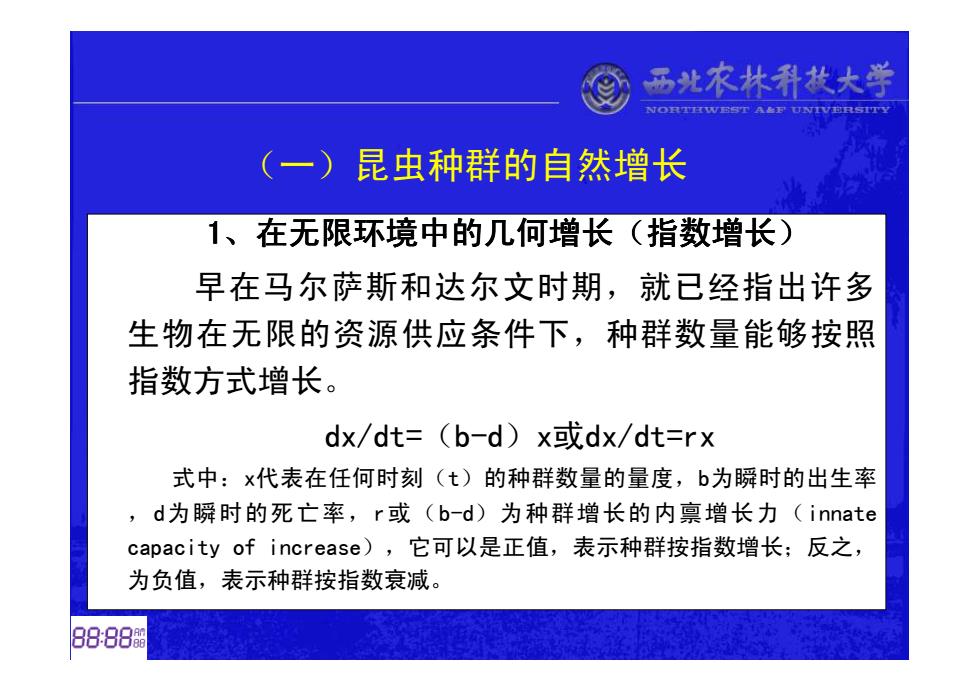 西北农林科技大学
NORTHWEST A&F UNIVERSITY

（一）昆虫种群的自然增长

1、在无限环境中的几何增长（指数增长）

早在马尔萨斯和达尔文时期，就已经指出许多生物在无限的资源供应条件下，种群数量能够按照指数方式增长。

dx/dt=（b-d）x或dx/dt=rx

式中：x代表在任何时刻（t）的种群数量的量度，b为瞬时的出生率，d为瞬时的死亡率，r或（b-d）为种群增长的内禀增长力（innate capacity of increase），它可以是正值，表示种群按指数增长；反之，为负值，表示种群按指数衰减。

88:88